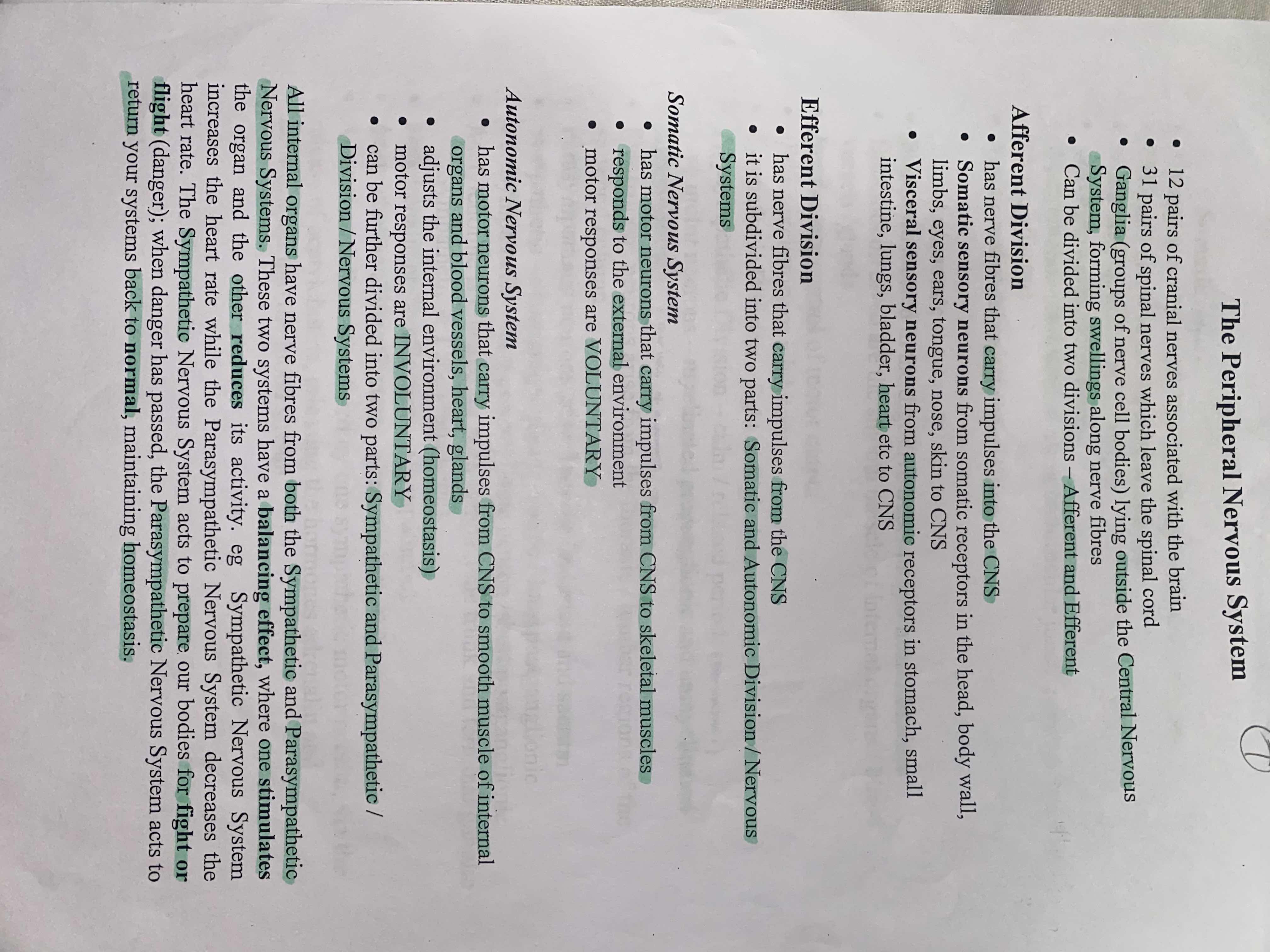 The Peripheral Nervous System

• 12 pairs of cranial nerves associated with the brain
• 31 pairs of spinal nerves which leave the spinal cord
• Ganglia (groups of nerve cell bodies) lying outside the Central Nervous System, forming swellings along nerve fibres
• Can be divided into two divisions – Afferent and Efferent

Afferent Division
• has nerve fibres that carry impulses into the CNS
• Somatic sensory neurons from somatic receptors in the head, body wall, limbs, eyes, ears, tongue, nose, skin to CNS
• Visceral sensory neurons from autonomic receptors in stomach, small intestine, lungs, bladder, heart etc to CNS

Efferent Division
• has nerve fibres that carry impulses from the CNS
• it is subdivided into two parts: Somatic and Autonomic Division / Nervous Systems

Somatic Nervous System
• has motor neurons that carry impulses from CNS to skeletal muscles
• responds to the external environment
• motor responses are VOLUNTARY

Autonomic Nervous System
• has motor neurons that carry impulses from CNS to smooth muscle of internal organs and blood vessels, heart, glands
• adjusts the internal environment (homeostasis)
• motor responses are INVOLUNTARY
• can be further divided into two parts: Sympathetic and Parasympathetic / Division / Nervous Systems

All internal organs have nerve fibres from both the Sympathetic and Parasympathetic Nervous Systems. These two systems have a balancing effect, where one stimulates the organ and the other reduces its activity. eg Sympathetic Nervous System increases the heart rate while the Parasympathetic Nervous System decreases the heart rate. The Sympathetic Nervous System acts to prepare our bodies for fight or flight (danger); when danger has passed, the Parasympathetic Nervous System acts to return your systems back to normal, maintaining homeostasis.